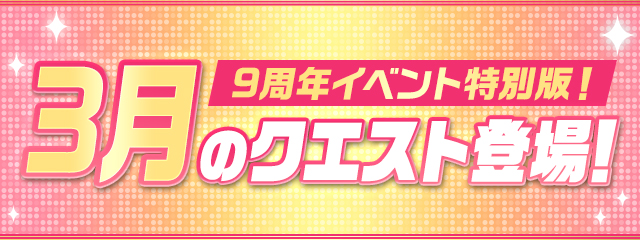 9周年イベント特別版！
3月のクエスト登場！